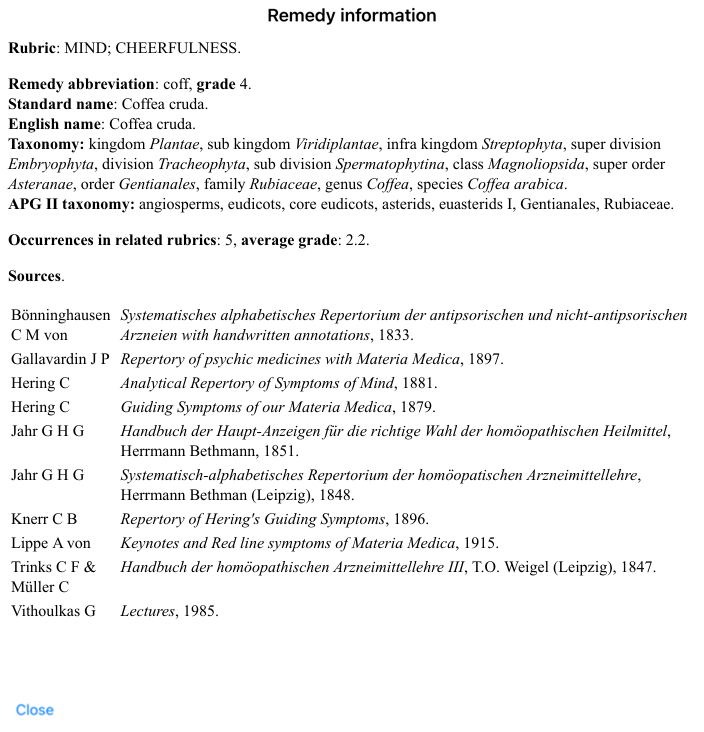 Remedy information

Rubric: MIND; CHEERFULNESS.

Remedy abbreviation: coff, grade 4.
Standard name: Coffea cruda.
English name: Coffea cruda.
Taxonomy: kingdom Plantae, sub kingdom Viridiplantae, infra kingdom Streptophyta, super division Embryophyta, division Tracheophyta, sub division Spermatophytina, class Magnoliopsida, super order Asteranae, order Gentianales, family Rubiaceae, genus Coffea, species Coffea arabica.
APG II taxonomy: angiosperms, eudicots, core eudicots, asterids, euasterids I, Gentianales, Rubiaceae.

Occurrences in related rubrics: 5, average grade: 2.2.

Sources.

| | |
|---|---|
| Bönninghausen C M von | Systematisches alphabetisches Repertorium der antipsorischen und nicht-antipsorischen Arzneien with handwritten annotations, 1833. |
| Gallavardin J P | Repertory of psychic medicines with Materia Medica, 1897. |
| Hering C | Analytical Repertory of Symptoms of Mind, 1881. |
| Hering C | Guiding Symptoms of our Materia Medica, 1879. |
| Jahr G H G | Handbuch der Haupt-Anzeigen für die richtige Wahl der homöopathischen Heilmittel, Herrmann Bethmann, 1851. |
| Jahr G H G | Systematisch-alphabetisches Repertorium der homöopatischen Arzneimittellehre, Herrmann Bethman (Leipzig), 1848. |
| Knerr C B | Repertory of Hering's Guiding Symptoms, 1896. |
| Lippe A von | Keynotes and Red line symptoms of Materia Medica, 1915. |
| Trinks C F & Müller C | Handbuch der homöopathischen Arzneimittellehre III, T.O. Weigel (Leipzig), 1847. |
| Vithoulkas G | Lectures, 1985. |

Close